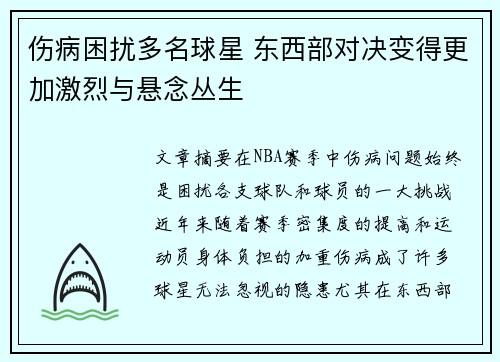 伤病困扰多名球星 东西部对决变得更加激烈与悬念丛生

文章摘要在NBA赛季中伤病问题始终是困扰各支球队和球员的一大挑战近年来随着赛季密集度的提高和运动员身体负担的加重伤病成了许多球星无法忽视的隐患尤其在东西部